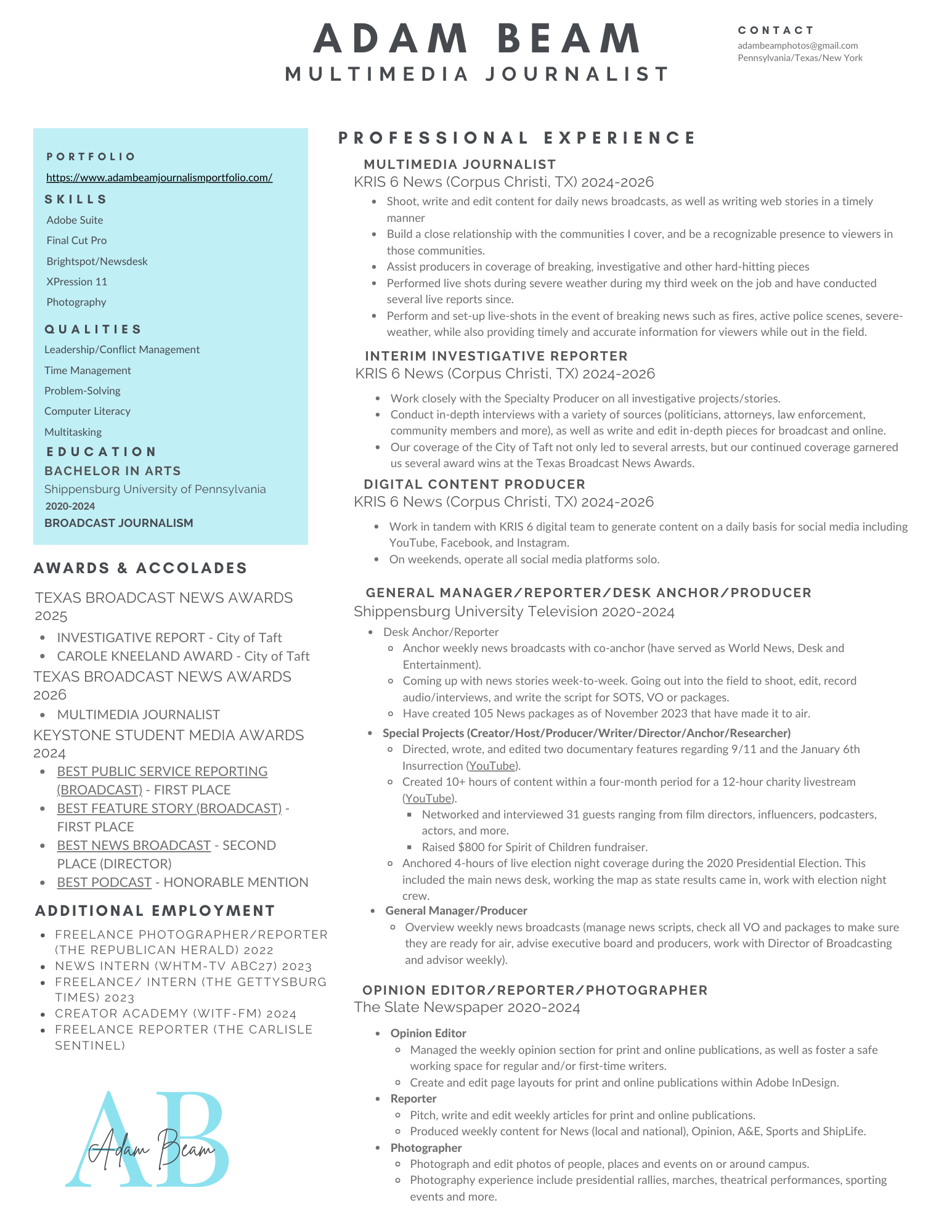 ADAM BEAM
MULTIMEDIA JOURNALIST

CONTACT
adambeamphotos@gmail.com
Pennsylvania/Texas/New York

PORTFOLIO
https://www.adambeamjournalismportfolio.com/

SKILLS
Adobe Suite
Final Cut Pro
Brightspot/Newsdesk
XPression 11
Photography

QUALITIES
Leadership/Conflict Management
Time Management
Problem-Solving
Computer Literacy
Multitasking

EDUCATION
BACHELOR IN ARTS
Shippensburg University of Pennsylvania
2020-2024
BROADCAST JOURNALISM

AWARDS & ACCOLADES
TEXAS BROADCAST NEWS AWARDS 2025
- INVESTIGATIVE REPORT - City of Taft
- CAROLE KNEELAND AWARD - City of Taft

TEXAS BROADCAST NEWS AWARDS 2026
- MULTIMEDIA JOURNALIST

KEYSTONE STUDENT MEDIA AWARDS 2024
- BEST PUBLIC SERVICE REPORTING (BROADCAST) - FIRST PLACE
- BEST FEATURE STORY (BROADCAST) - FIRST PLACE
- BEST NEWS BROADCAST - SECOND PLACE (DIRECTOR)
- BEST PODCAST - HONORABLE MENTION

ADDITIONAL EMPLOYMENT
- FREELANCE PHOTOGRAPHER/REPORTER (THE REPUBLICAN HERALD) 2022
- NEWS INTERN (WHTM-TV ABC27) 2023
- FREELANCE/ INTERN (THE GETTYSBURG TIMES) 2023
- CREATOR ACADEMY (WITF-FM) 2024
- FREELANCE REPORTER (THE CARLISLE SENTINEL)

AB
Adam Beam

PROFESSIONAL EXPERIENCE

MULTIMEDIA JOURNALIST
KRIS 6 News (Corpus Christi, TX) 2024-2026
- Shoot, write and edit content for daily news broadcasts, as well as writing web stories in a timely manner
- Build a close relationship with the communities I cover, and be a recognizable presence to viewers in those communities.
- Assist producers in coverage of breaking, investigative and other hard-hitting pieces
- Performed live shots during severe weather during my third week on the job and have conducted several live reports since.
- Perform and set-up live-shots in the event of breaking news such as fires, active police scenes, severe-weather, while also providing timely and accurate information for viewers while out in the field.

INTERIM INVESTIGATIVE REPORTER
KRIS 6 News (Corpus Christi, TX) 2024-2026
- Work closely with the Specialty Producer on all investigative projects/stories.
- Conduct in-depth interviews with a variety of sources (politicians, attorneys, law enforcement, community members and more), as well as write and edit in-depth pieces for broadcast and online.
- Our coverage of the City of Taft not only led to several arrests, but our continued coverage garnered us several award wins at the Texas Broadcast News Awards.

DIGITAL CONTENT PRODUCER
KRIS 6 News (Corpus Christi, TX) 2024-2026
- Work in tandem with KRIS 6 digital team to generate content on a daily basis for social media including YouTube, Facebook, and Instagram.
- On weekends, operate all social media platforms solo.

GENERAL MANAGER/REPORTER/DESK ANCHOR/PRODUCER
Shippensburg University Television 2020-2024
- Desk Anchor/Reporter
  - Anchor weekly news broadcasts with co-anchor (have served as World News, Desk and Entertainment).
  - Coming up with news stories week-to-week. Going out into the field to shoot, edit, record audio/interviews, and write the script for SOTS, VO or packages.
  - Have created 105 News packages as of November 2023 that have made it to air.
- Special Projects (Creator/Host/Producer/Writer/Director/Anchor/Researcher)
  - Directed, wrote, and edited two documentary features regarding 9/11 and the January 6th Insurrection (YouTube).
  - Created 10+ hours of content within a four-month period for a 12-hour charity livestream (YouTube).
    - Networked and interviewed 31 guests ranging from film directors, influencers, podcasters, actors, and more.
    - Raised $800 for Spirit of Children fundraiser.
  - Anchored 4-hours of live election night coverage during the 2020 Presidential Election. This included the main news desk, working the map as state results came in, work with election night crew.
- General Manager/Producer
  - Overview weekly news broadcasts (manage news scripts, check all VO and packages to make sure they are ready for air, advise executive board and producers, work with Director of Broadcasting and advisor weekly).

OPINION EDITOR/REPORTER/PHOTOGRAPHER
The Slate Newspaper 2020-2024
- Opinion Editor
  - Managed the weekly opinion section for print and online publications, as well as foster a safe working space for regular and/or first-time writers.
  - Create and edit page layouts for print and online publications within Adobe InDesign.
- Reporter
  - Pitch, write and edit weekly articles for print and online publications.
  - Produced weekly content for News (local and national), Opinion, A&E, Sports and ShipLife.
- Photographer
  - Photograph and edit photos of people, places and events on or around campus.
  - Photography experience include presidential rallies, marches, theatrical performances, sporting events and more.